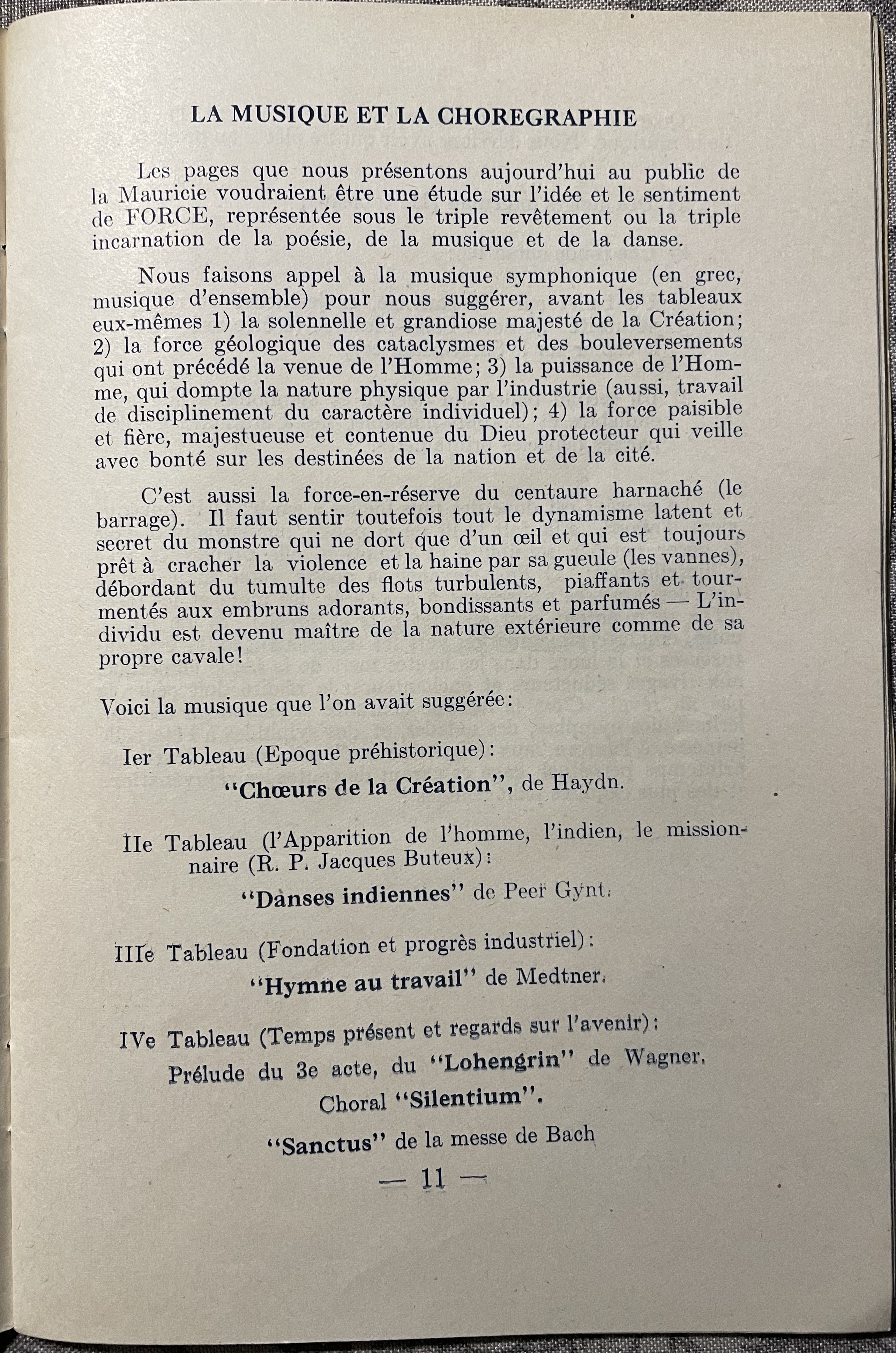 LA MUSIQUE ET LA CHOREGRAPHIE

Les pages que nous présentons aujourd'hui au public de la Mauricie voudraient être une étude sur l'idée et le sentiment de FORCE, représentée sous le triple revêtement ou la triple incarnation de la poésie, de la musique et de la danse.

Nous faisons appel à la musique symphonique (en grec, musique d'ensemble) pour nous suggérer, avant les tableaux eux-mêmes 1) la solennelle et grandiose majesté de la Création; 2) la force géologique des cataclysmes et des bouleversements qui ont précédé la venue de l'Homme; 3) la puissance de l'Homme, qui dompte la nature physique par l'industrie (aussi, travail de disciplinement du caractère individuel); 4) la force paisible et fière, majestueuse et contenue du Dieu protecteur qui veille avec bonté sur les destinées de la nation et de la cité.

C'est aussi la force-en-réserve du centaure harnaché (le barrage). Il faut sentir toutefois tout le dynamisme latent et secret du monstre qui ne dort que d'un œil et qui est toujours prêt à cracher la violence et la haine par sa gueule (les vannes), débordant du tumulte des flots turbulents, piaffants et tourmentés aux embruns adorants, bondissants et parfumés — L'individu est devenu maître de la nature extérieure comme de sa propre cavale!

Voici la musique que l'on avait suggérée:

Ier Tableau (Epoque préhistorique):
"Chœurs de la Création", de Haydn.

IIe Tableau (l'Apparition de l'homme, l'indien, le missionnaire (R. P. Jacques Buteux):
"Danses indiennes" de Peer Gynt.

IIIe Tableau (Fondation et progrès industriel):
"Hymne au travail" de Medtner.

IVe Tableau (Temps présent et regards sur l'avenir):
Prélude du 3e acte, du "Lohengrin" de Wagner.
Choral "Silentium".
"Sanctus" de la messe de Bach

— 11 —